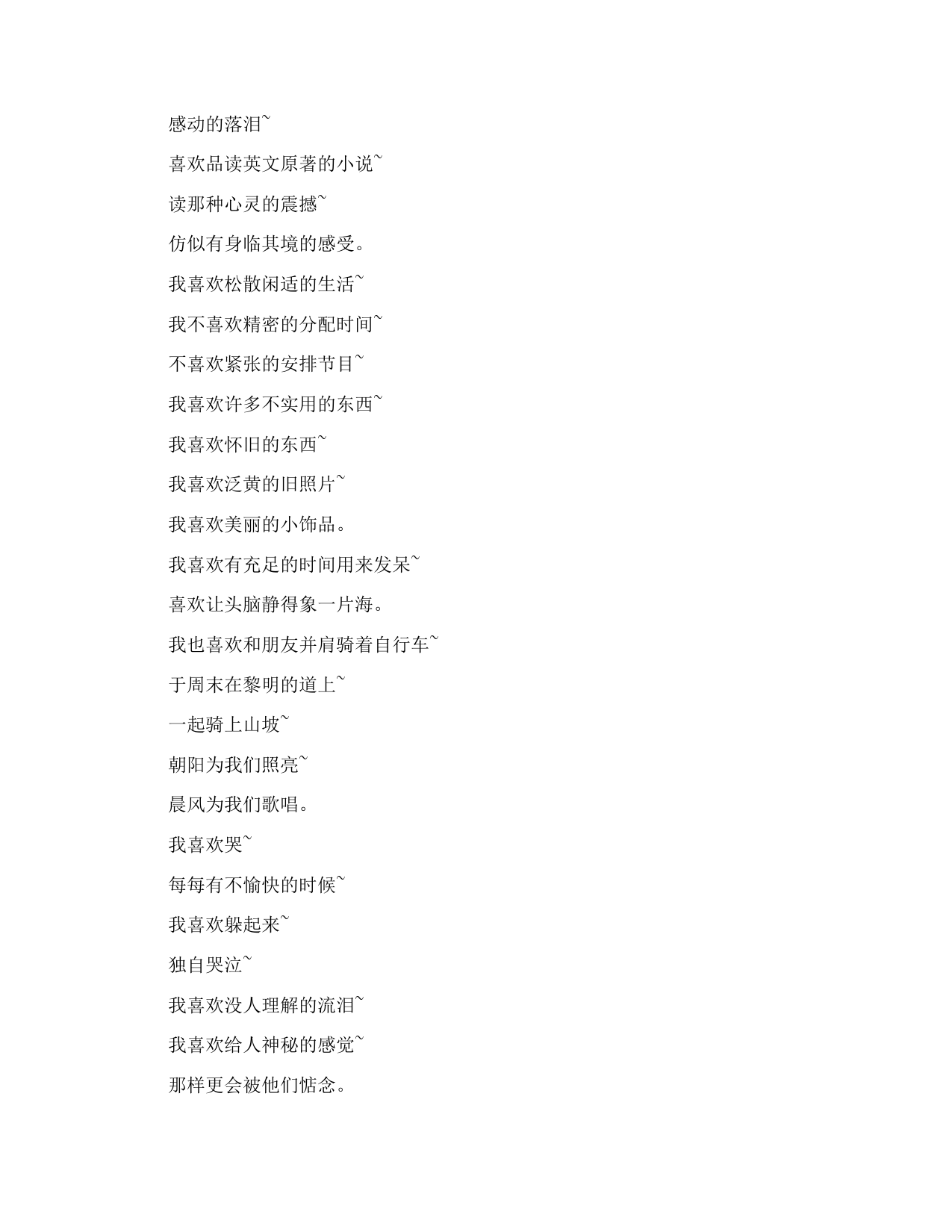 感动的落泪~

喜欢品读英文原著的小说~

读那种心灵的震撼~

仿似有身临其境的感受。

我喜欢松散闲适的生活~

我不喜欢精密的分配时间~

不喜欢紧张的安排节目~

我喜欢许多不实用的东西~

我喜欢怀旧的东西~

我喜欢泛黄的旧照片~

我喜欢美丽的小饰品。

我喜欢有充足的时间用来发呆~

喜欢让头脑静得象一片海。

我也喜欢和朋友并肩骑着自行车~

于周末在黎明的道上~

一起骑上山坡~

朝阳为我们照亮~

晨风为我们歌唱。

我喜欢哭~

每每有不愉快的时候~

我喜欢躲起来~

独自哭泣~

我喜欢没人理解的流泪~

我喜欢给人神秘的感觉~

那样更会被他们惦念。